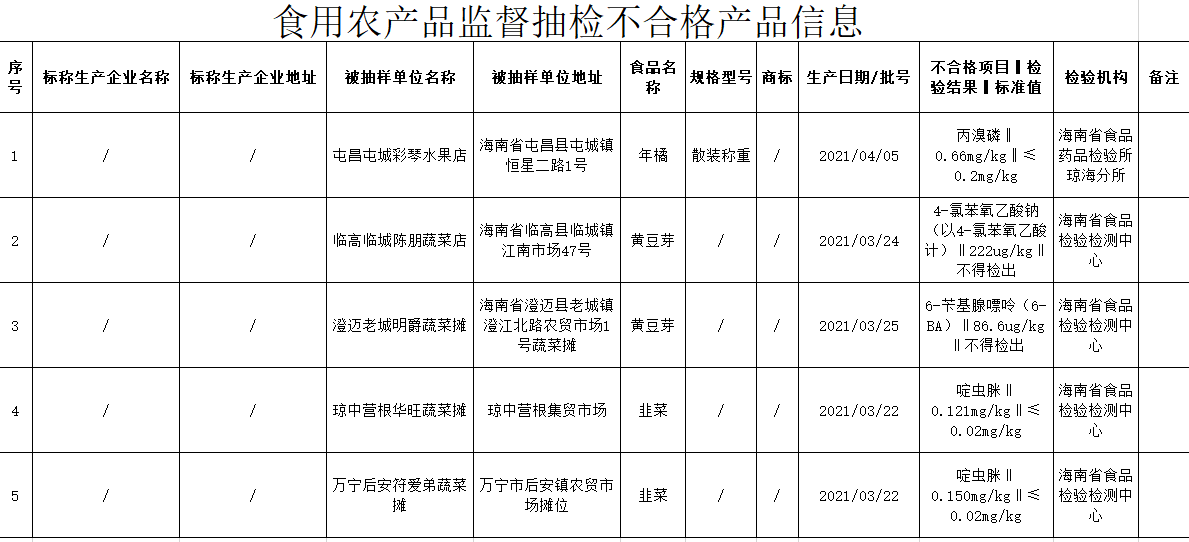 食用农产品监督抽检不合格产品信息

| 序号 | 标称生产企业名称 | 标称生产企业地址 | 被抽样单位名称 | 被抽样单位地址 | 食品名称 | 规格型号 | 商标 | 生产日期/批号 | 不合格项目‖检验结果‖标准值 | 检验机构 | 备注 |
|---|---|---|---|---|---|---|---|---|---|---|---|
| 1 | / | / | 屯昌屯城彩琴水果店 | 海南省屯昌县屯城镇恒星二路1号 | 年橘 | 散装称重 | / | 2021/04/05 | 丙溴磷‖0.66mg/kg‖≤0.2mg/kg | 海南省食品药品检验所琼海分所 | |
| 2 | / | / | 临高临城陈朋蔬菜店 | 海南省临高县临城镇江南市场47号 | 黄豆芽 | / | / | 2021/03/24 | 4-氯苯氧乙酸钠（以4-氯苯氧乙酸计）‖222ug/kg‖不得检出 | 海南省食品检验检测中心 | |
| 3 | / | / | 澄迈老城明爵蔬菜摊 | 海南省澄迈县老城镇澄江北路农贸市场1号蔬菜摊 | 黄豆芽 | / | / | 2021/03/25 | 6-苄基腺嘌呤（6-BA）‖86.6ug/kg‖不得检出 | 海南省食品检验检测中心 | |
| 4 | / | / | 琼中营根华旺蔬菜摊 | 琼中营根集贸市场 | 韭菜 | / | / | 2021/03/22 | 啶虫脒‖0.121mg/kg‖≤0.02mg/kg | 海南省食品检验检测中心 | |
| 5 | / | / | 万宁后安符爱弟蔬菜摊 | 万宁市后安镇农贸市场摊位 | 韭菜 | / | / | 2021/03/22 | 啶虫脒‖0.150mg/kg‖≤0.02mg/kg | 海南省食品检验检测中心 | |